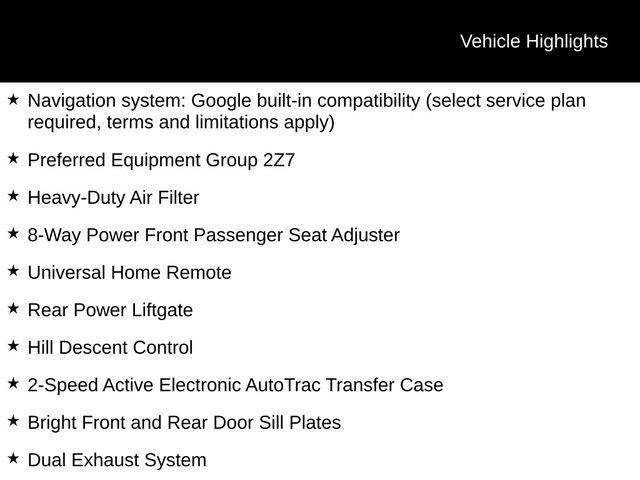 Vehicle Highlights

★ Navigation system: Google built-in compatibility (select service plan required, terms and limitations apply)

★ Preferred Equipment Group 2Z7

★ Heavy-Duty Air Filter

★ 8-Way Power Front Passenger Seat Adjuster

★ Universal Home Remote

★ Rear Power Liftgate

★ Hill Descent Control

★ 2-Speed Active Electronic AutoTrac Transfer Case

★ Bright Front and Rear Door Sill Plates

★ Dual Exhaust System